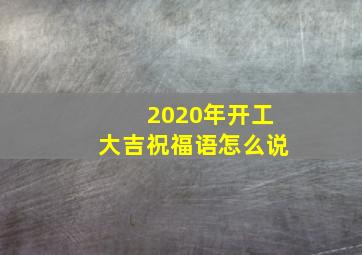 2020年开工
大吉祝福语怎么说